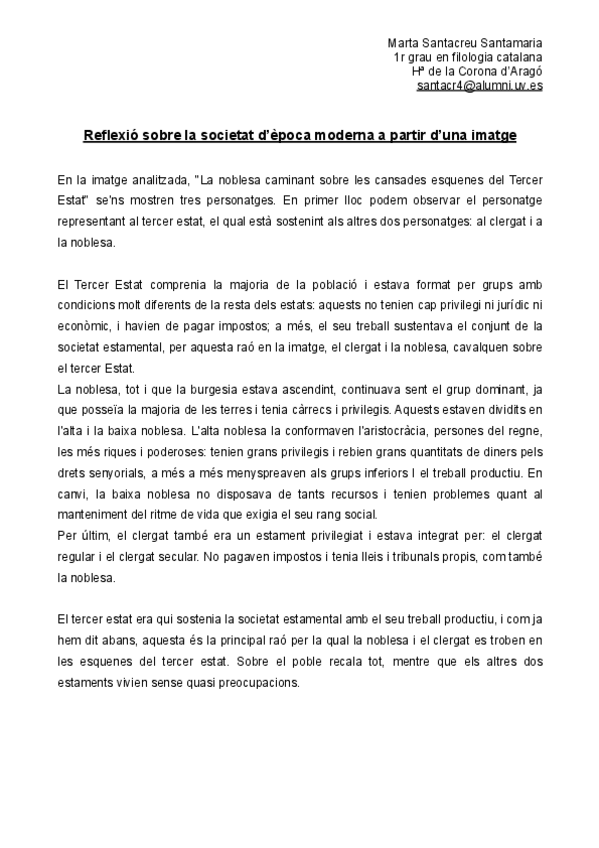 Marta Santacreu Santamaria
1r grau en filologia catalana
Hª de la Corona d'Aragó
santacr4@alumni.uv.es

Reflexió sobre la societat d'època moderna a partir d'una imatge

En la imatge analitzada, "La noblesa caminant sobre les cansades esquenes del Tercer Estat" se'ns mostren tres personatges. En primer lloc podem observar el personatge representant al tercer estat, el qual està sostenint als altres dos personatges: al clergat i a la noblesa.

El Tercer Estat comprenia la majoria de la població i estava format per grups amb condicions molt diferents de la resta dels estats: aquests no tenien cap privilegi ni jurídic ni econòmic, i havien de pagar impostos; a més, el seu treball sustentava el conjunt de la societat estamental, per aquesta raó en la imatge, el clergat i la noblesa, cavalquen sobre el tercer Estat.
La noblesa, tot i que la burgesia estava ascendint, continuava sent el grup dominant, ja que posseïa la majoria de les terres i tenia càrrecs i privilegis. Aquests estaven dividits en l'alta i la baixa noblesa. L'alta noblesa la conformaven l'aristocràcia, persones del regne, les més riques i poderoses: tenien grans privilegis i rebien grans quantitats de diners pels drets senyorials, a més a més menyspreaven als grups inferiors I el treball productiu. En canvi, la baixa noblesa no disposava de tants recursos i tenien problemes quant al manteniment del ritme de vida que exigia el seu rang social.
Per últim, el clergat també era un estament privilegiat i estava integrat per: el clergat regular i el clergat secular. No pagaven impostos i tenia lleis i tribunals propis, com també la noblesa.

El tercer estat era qui sostenia la societat estamental amb el seu treball productiu, i com ja hem dit abans, aquesta és la principal raó per la qual la noblesa i el clergat es troben en les esquenes del tercer estat. Sobre el poble recala tot, mentre que els altres dos estaments vivien sense quasi preocupacions.